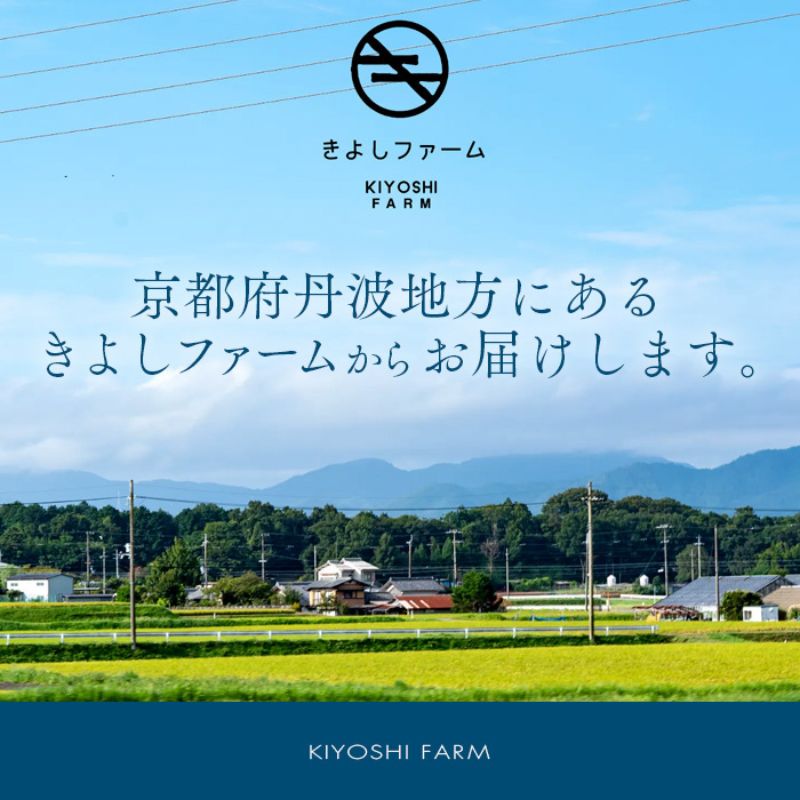 きよしファーム

KIYOSHI
FARM

京都府丹波地方にある
きよしファームからお届けします。

KIYOSHI FARM